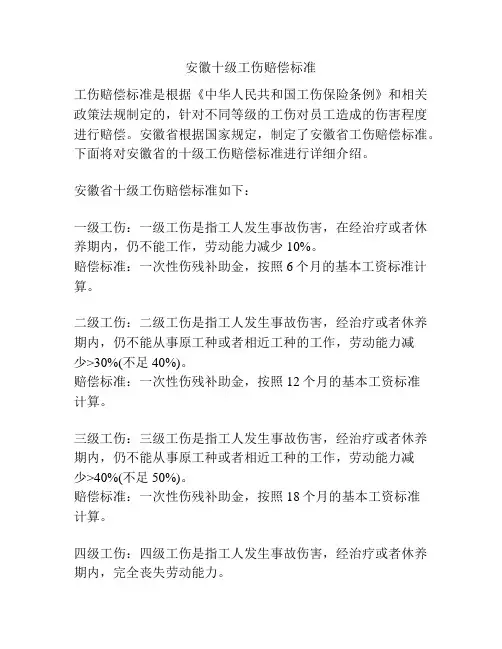 安徽十级工伤赔偿标准

工伤赔偿标准是根据《中华人民共和国工伤保险条例》和相关政策法规制定的，针对不同等级的工伤对员工造成的伤害程度进行赔偿。安徽省根据国家规定，制定了安徽省工伤赔偿标准。下面将对安徽省的十级工伤赔偿标准进行详细介绍。

安徽省十级工伤赔偿标准如下：

一级工伤：一级工伤是指工人发生事故伤害，在经治疗或者休养期内，仍不能工作，劳动能力减少 10%。
赔偿标准：一次性伤残补助金，按照 6 个月的基本工资标准计算。

二级工伤：二级工伤是指工人发生事故伤害，经治疗或者休养期内，仍不能从事原工种或者相近工种的工作，劳动能力减少>30%(不足 40%)。
赔偿标准：一次性伤残补助金，按照 12 个月的基本工资标准计算。

三级工伤：三级工伤是指工人发生事故伤害，经治疗或者休养期内，仍不能从事原工种或者相近工种的工作，劳动能力减少>40%(不足 50%)。
赔偿标准：一次性伤残补助金，按照 18 个月的基本工资标准计算。

四级工伤：四级工伤是指工人发生事故伤害，经治疗或者休养期内，完全丧失劳动能力。